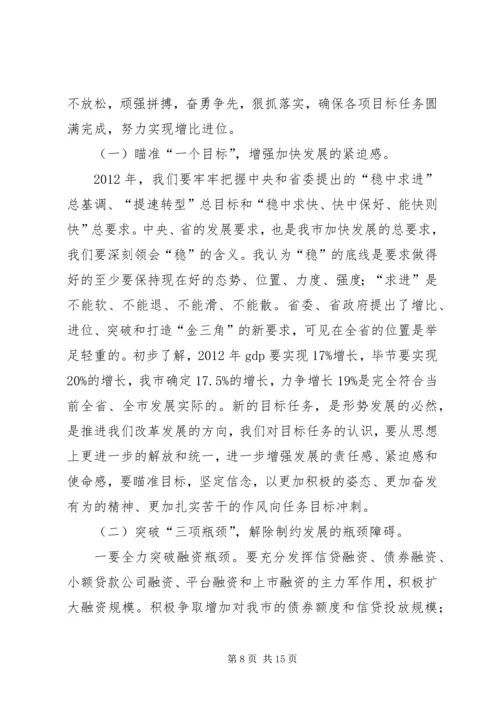 不放松，顽强拼搏，奋勇争先，狠抓落实，确保各项目标任务圆满完成，努力实现增比进位。

（一）瞄准“一个目标”，增强加快发展的紧迫感。

2012 年，我们要牢牢把握中央和省委提出的“稳中求进”总基调、“提速转型”总目标和“稳中求快、快中保好、能快则快”总要求。中央、省的发展要求，也是我市加快发展的总要求，我们要深刻领会“稳”的含义。我认为“稳”的底线是要求做得好的至少要保持现在好的态势、位置、力度、强度；“求进”是不能软、不能退、不能滑、不能散。省委、省政府提出了增比、进位、突破和打造“金三角”的新要求，可见在全省的位置是举足轻重的。初步了解，2012 年 gdp 要实现 17%增长，毕节要实现 20%的增长，我市确定 17.5%的增长，力争增长 19%是完全符合当前全省、全市发展实际的。新的目标任务，是形势发展的必然，是推进我们改革发展的方向，我们对目标任务的认识，要从思想上更进一步的解放和统一，进一步增强发展的责任感、紧迫感和使命感，要瞄准目标，坚定信念，以更加积极的姿态、更加奋发有为的精神、更加扎实苦干的作风向任务目标冲刺。

（二）突破“三项瓶颈”，解除制约发展的瓶颈障碍。

一要全力突破融资瓶颈。要充分发挥信贷融资、债券融资、小额贷款公司融资、平台融资和上市融资的主力军作用，积极扩大融资规模。积极争取增加对我市的债券额度和信贷投放规模；

第 8 页 共 15 页